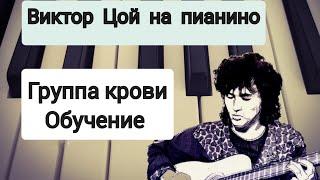 Виктор Цой на пианино

Группа крови
Обучение